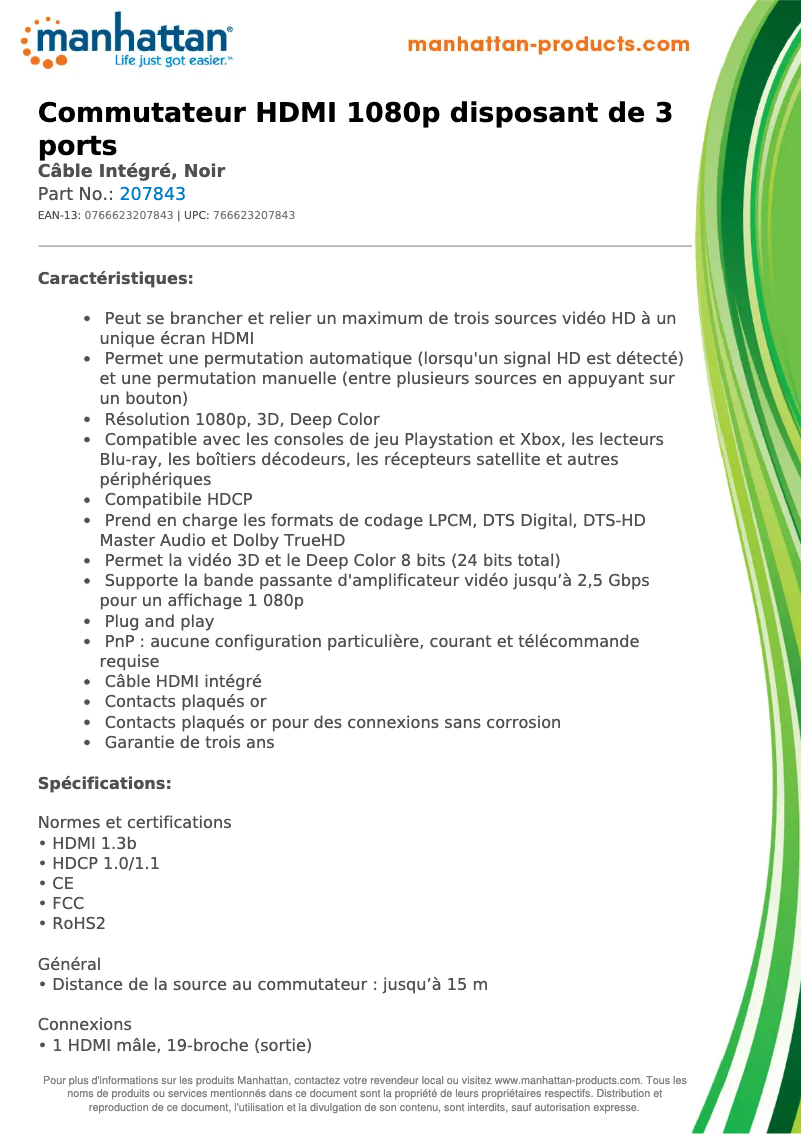 manhattan®
Life just got easier.™

manhattan-products.com

Commutateur HDMI 1080p disposant de 3 ports
Câble Intégré, Noir
Part No.: 207843
EAN-13: 0766623207843 | UPC: 766623207843

Caractéristiques:

- Peut se brancher et relier un maximum de trois sources vidéo HD à un unique écran HDMI
- Permet une permutation automatique (lorsqu'un signal HD est détecté) et une permutation manuelle (entre plusieurs sources en appuyant sur un bouton)
- Résolution 1080p, 3D, Deep Color
- Compatible avec les consoles de jeu Playstation et Xbox, les lecteurs Blu-ray, les boîtiers décodeurs, les récepteurs satellite et autres périphériques
- Compatibile HDCP
- Prend en charge les formats de codage LPCM, DTS Digital, DTS-HD Master Audio et Dolby TrueHD
- Permet la vidéo 3D et le Deep Color 8 bits (24 bits total)
- Supporte la bande passante d'amplificateur vidéo jusqu'à 2,5 Gbps pour un affichage 1 080p
- Plug and play
- PnP : aucune configuration particulière, courant et télécommande requise
- Câble HDMI intégré
- Contacts plaqués or
- Contacts plaqués or pour des connexions sans corrosion
- Garantie de trois ans

Spécifications:

Normes et certifications
• HDMI 1.3b
• HDCP 1.0/1.1
• CE
• FCC
• RoHS2

Général
• Distance de la source au commutateur : jusqu'à 15 m

Connexions
• 1 HDMI mâle, 19-broche (sortie)

Pour plus d'informations sur les produits Manhattan, contactez votre revendeur local ou visitez www.manhattan-products.com. Tous les noms de produits ou services mentionnés dans ce document sont la propriété de leurs propriétaires respectifs. Distribution et reproduction de ce document, l'utilisation et la divulgation de son contenu, sont interdits, sauf autorisation expresse.